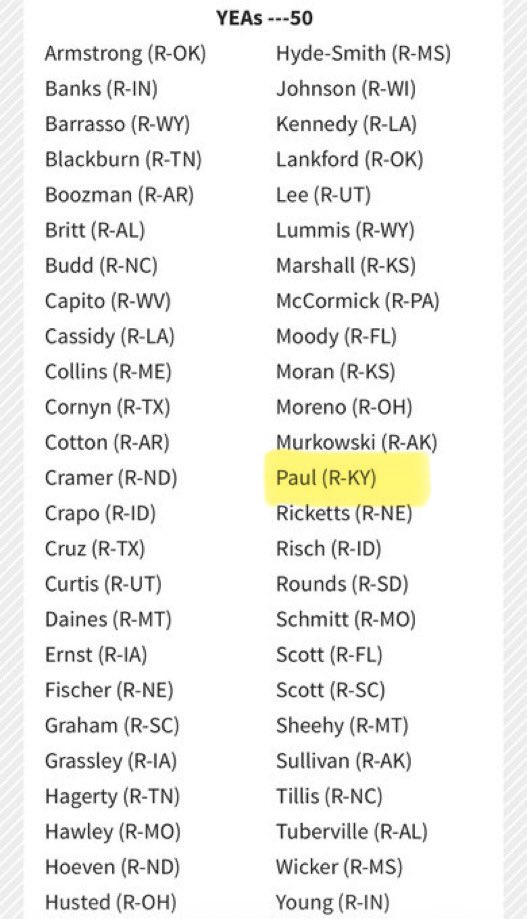 YEAs ---50

Armstrong (R-OK)
Banks (R-IN)
Barrasso (R-WY)
Blackburn (R-TN)
Boozman (R-AR)
Britt (R-AL)
Budd (R-NC)
Capito (R-WV)
Cassidy (R-LA)
Collins (R-ME)
Cornyn (R-TX)
Cotton (R-AR)
Cramer (R-ND)
Crapo (R-ID)
Cruz (R-TX)
Curtis (R-UT)
Daines (R-MT)
Ernst (R-IA)
Fischer (R-NE)
Graham (R-SC)
Grassley (R-IA)
Hagerty (R-TN)
Hawley (R-MO)
Hoeven (R-ND)
Husted (R-OH)

Hyde-Smith (R-MS)
Johnson (R-WI)
Kennedy (R-LA)
Lankford (R-OK)
Lee (R-UT)
Lummis (R-WY)
Marshall (R-KS)
McCormick (R-PA)
Moody (R-FL)
Moran (R-KS)
Moreno (R-OH)
Murkowski (R-AK)
Paul (R-KY)
Ricketts (R-NE)
Risch (R-ID)
Rounds (R-SD)
Schmitt (R-MO)
Scott (R-FL)
Scott (R-SC)
Sheehy (R-MT)
Sullivan (R-AK)
Tillis (R-NC)
Tuberville (R-AL)
Wicker (R-MS)
Young (R-IN)